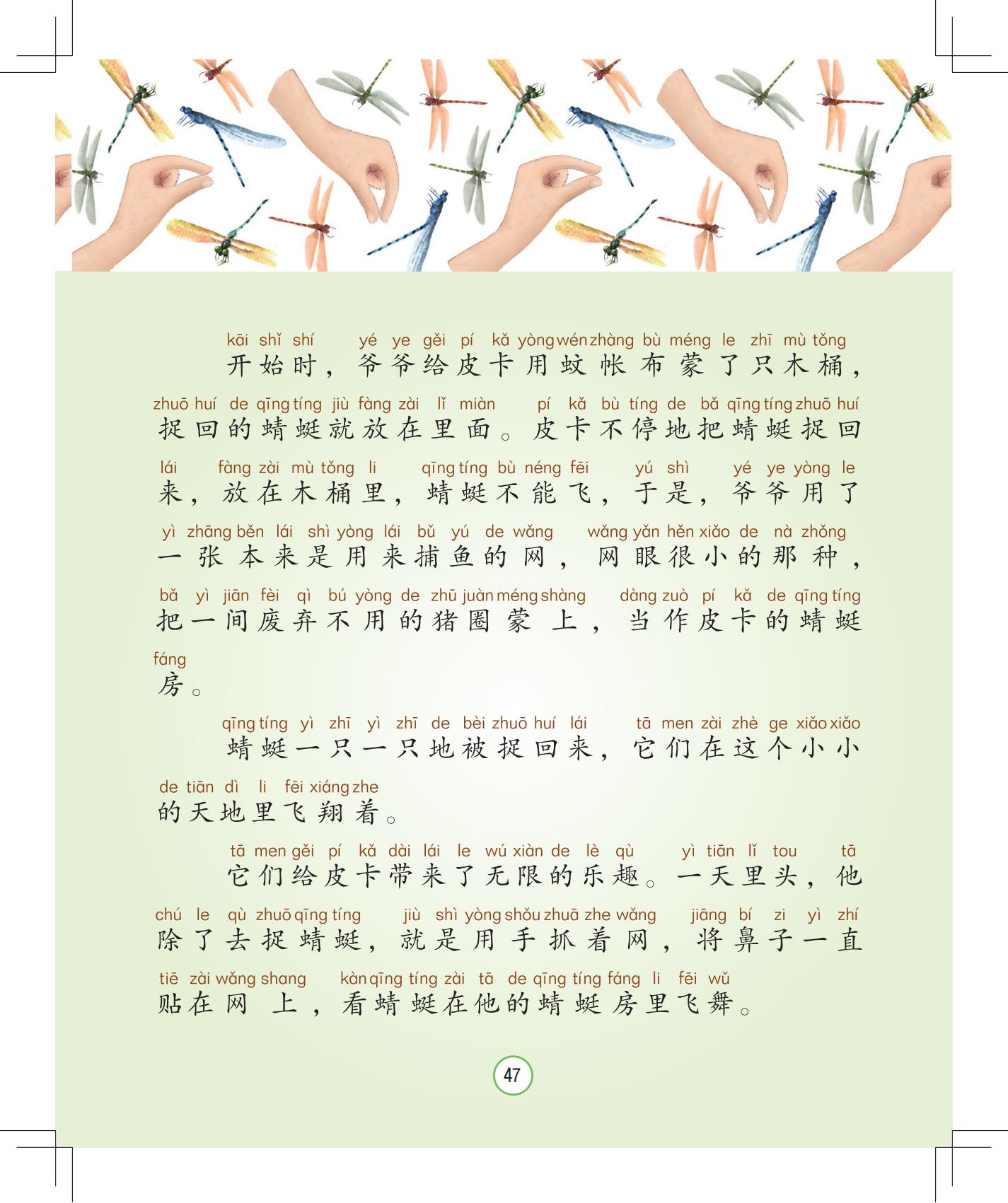 kāi shǐ shí yé ye gěi pí kǎ yòng wén zhàng bù méng le zhī mù tǒng
开始时，爷爷给皮卡用蚊帐布蒙了只木桶，
zhuō huí de qīng tíng jiù fàng zài lǐ miàn pí kǎ bù tíng de bǎ qīng tíng zhuō huí
捉回的蜻蜓就放在里面。皮卡不停地把蜻蜓捉回
lái fàng zài mù tǒng li qīng tíng bù néng fēi yú shì yé ye yòng le
来，放在木桶里，蜻蜓不能飞，于是，爷爷用了
yì zhāng běn lái shì yòng lái bǔ yú de wǎng wǎng yǎn hěn xiǎo de nà zhǒng
一张本来是用来捕鱼的网，网眼很小的那种，
bǎ yì jiān fèi qì bú yòng de zhū juàn méng shàng dàng zuò pí kǎ de qīng tíng
把一间废弃不用的猪圈蒙上，当作皮卡的蜻蜓
fáng
房。

qīng tíng yì zhī yì zhī de bèi zhuō huí lái tā men zài zhè ge xiǎo xiǎo
蜻蜓一只一只地被捉回来，它们在这个小小
de tiān dì li fēi xiáng zhe
的天地里飞翔着。

tā men gěi pí kǎ dài lái le wú xiàn de lè qù yì tiān lǐ tou tā
它们给皮卡带来了无限的乐趣。一天里头，他
chú le qù zhuō qīng tíng jiù shì yòng shǒu zhuā zhe wǎng jiāng bí zi yì zhí
除了去捉蜻蜓，就是用手抓着网，将鼻子一直
tiē zài wǎng shang kàn qīng tíng zài tā de qīng tíng fáng li fēi wǔ
贴在网上，看蜻蜓在他的蜻蜓房里飞舞。

47